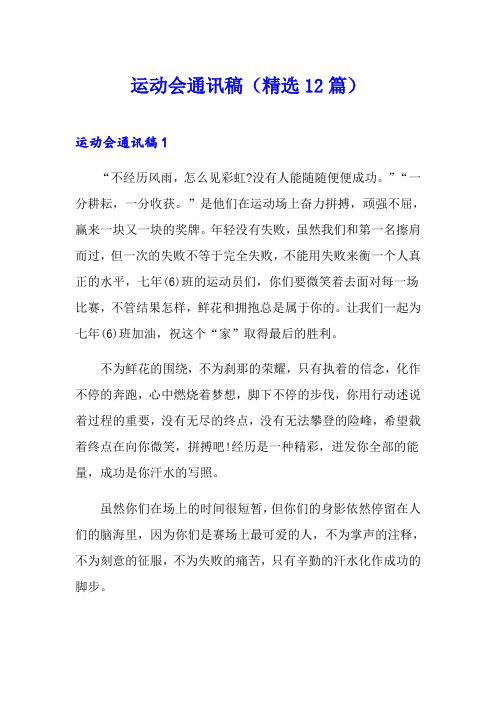 运动会通讯稿（精选12篇）

运动会通讯稿1

“不经历风雨，怎么见彩虹?没有人能随随便便成功。”“一分耕耘，一分收获。”是他们在运动场上奋力拼搏，顽强不屈，赢来一块又一块的奖牌。年轻没有失败，虽然我们和第一名擦肩而过，但一次的失败不等于完全失败，不能用失败来衡一个人真正的水平，七年(6)班的运动员们，你们要微笑着去面对每一场比赛，不管结果怎样，鲜花和拥抱总是属于你的。让我们一起为七年(6)班加油，祝这个“家”取得最后的胜利。

不为鲜花的围绕，不为刹那的荣耀，只有执着的信念，化作不停的奔跑，心中燃烧着梦想，脚下不停的步伐，你用行动述说着过程的重要，没有无尽的终点，没有无法攀登的险峰，希望载着终点在向你微笑，拼搏吧!经历是一种精彩，迸发你全部的能量，成功是你汗水的写照。

虽然你们在场上的时间很短暂，但你们的身影依然停留在人们的脑海里，因为你们是赛场上最可爱的人，不为掌声的注释，不为刻意的征服，不为失败的痛苦，只有辛勤的汗水化作成功的脚步。